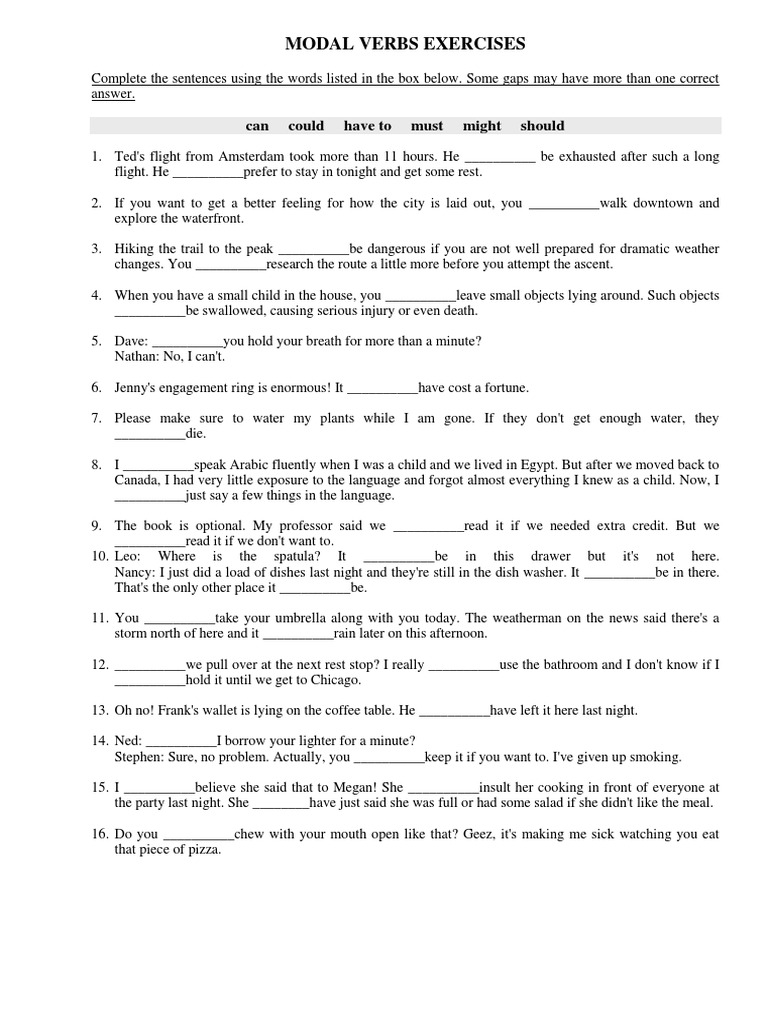 MODAL VERBS EXERCISES

Complete the sentences using the words listed in the box below. Some gaps may have more than one correct answer.

can could have to must might should

1. Ted's flight from Amsterdam took more than 11 hours. He __________ be exhausted after such a long flight. He __________prefer to stay in tonight and get some rest.

2. If you want to get a better feeling for how the city is laid out, you __________walk downtown and explore the waterfront.

3. Hiking the trail to the peak __________be dangerous if you are not well prepared for dramatic weather changes. You __________research the route a little more before you attempt the ascent.

4. When you have a small child in the house, you __________leave small objects lying around. Such objects __________be swallowed, causing serious injury or even death.

5. Dave: __________you hold your breath for more than a minute?
Nathan: No, I can't.

6. Jenny's engagement ring is enormous! It __________have cost a fortune.

7. Please make sure to water my plants while I am gone. If they don't get enough water, they __________die.

8. I __________speak Arabic fluently when I was a child and we lived in Egypt. But after we moved back to Canada, I had very little exposure to the language and forgot almost everything I knew as a child. Now, I __________just say a few things in the language.

9. The book is optional. My professor said we __________read it if we needed extra credit. But we __________read it if we don't want to.

10. Leo: Where is the spatula? It __________be in this drawer but it's not here.
Nancy: I just did a load of dishes last night and they're still in the dish washer. It __________be in there. That's the only other place it __________be.

11. You __________take your umbrella along with you today. The weatherman on the news said there's a storm north of here and it __________rain later on this afternoon.

12. __________we pull over at the next rest stop? I really __________use the bathroom and I don't know if I __________hold it until we get to Chicago.

13. Oh no! Frank's wallet is lying on the coffee table. He __________have left it here last night.

14. Ned: __________I borrow your lighter for a minute?
Stephen: Sure, no problem. Actually, you __________keep it if you want to. I've given up smoking.

15. I __________believe she said that to Megan! She __________insult her cooking in front of everyone at the party last night. She ________have just said she was full or had some salad if she didn't like the meal.

16. Do you __________chew with your mouth open like that? Geez, it's making me sick watching you eat that piece of pizza.